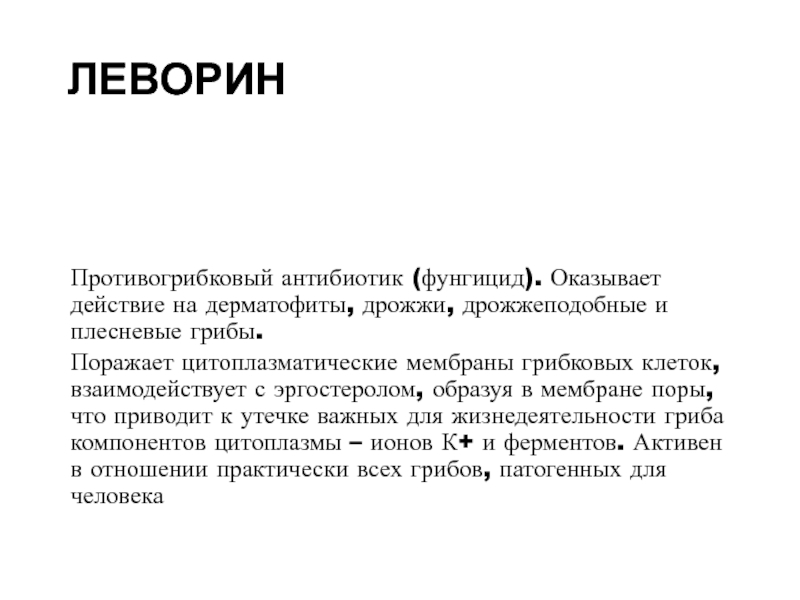 ЛЕВОРИН

Противогрибковый антибиотик (фунгицид). Оказывает действие на дерматофиты, дрожжи, дрожжеподобные и плесневые грибы.

Поражает цитоплазматические мембраны грибковых клеток, взаимодействует с эргостеролом, образуя в мембране поры, что приводит к утечке важных для жизнедеятельности гриба компонентов цитоплазмы – ионов К+ и ферментов. Активен в отношении практически всех грибов, патогенных для человека